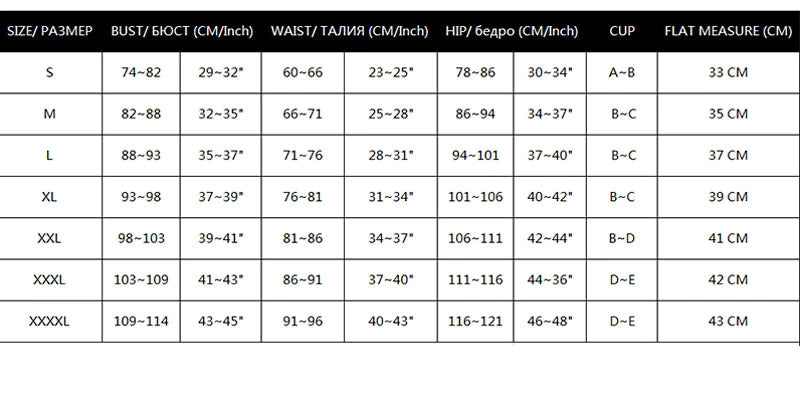 | SIZE/ РАЗМЕР | BUST/ БЮСТ (CM/Inch) | | WAIST/ ТАЛИЯ (CM/Inch) | | HIP/ бедро (CM/Inch) | | CUP | FLAT MEASURE (CM) |
|---|---|---|---|---|---|---|---|---|
| S | 74~82 | 29~32" | 60~66 | 23~25" | 78~86 | 30~34" | A~B | 33 CM |
| M | 82~88 | 32~35" | 66~71 | 25~28" | 86~94 | 34~37" | B~C | 35 CM |
| L | 88~93 | 35~37" | 71~76 | 28~31" | 94~101 | 37~40" | B~C | 37 CM |
| XL | 93~98 | 37~39" | 76~81 | 31~34" | 101~106 | 40~42" | B~C | 39 CM |
| XXL | 98~103 | 39~41" | 81~86 | 34~37" | 106~111 | 42~44" | B~D | 41 CM |
| XXXL | 103~109 | 41~43" | 86~91 | 37~40" | 111~116 | 44~36" | D~E | 42 CM |
| XXXXL | 109~114 | 43~45" | 91~96 | 40~43" | 116~121 | 46~48" | D~E | 43 CM |